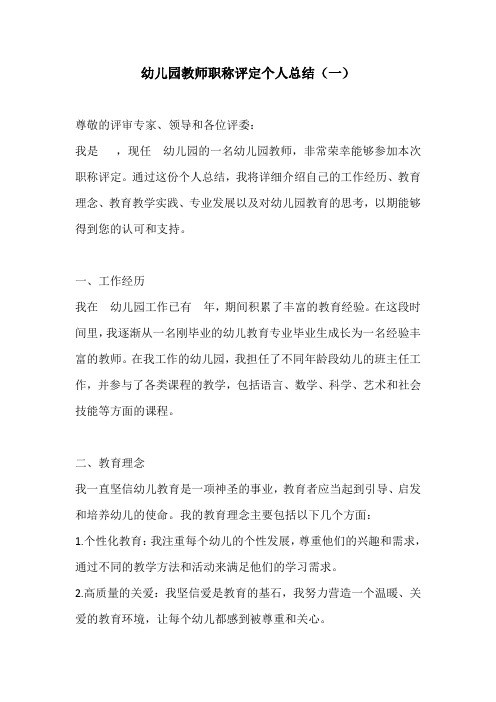 幼儿园教师职称评定个人总结（一）

尊敬的评审专家、领导和各位评委：

我是 ，现任 幼儿园的一名幼儿园教师，非常荣幸能够参加本次职称评定。通过这份个人总结，我将详细介绍自己的工作经历、教育理念、教育教学实践、专业发展以及对幼儿园教育的思考，以期能够得到您的认可和支持。

一、工作经历

我在 幼儿园工作已有 年，期间积累了丰富的教育经验。在这段时间里，我逐渐从一名刚毕业的幼儿教育专业毕业生成长为一名经验丰富的教师。在我工作的幼儿园，我担任了不同年龄段幼儿的班主任工作，并参与了各类课程的教学，包括语言、数学、科学、艺术和社会技能等方面的课程。

二、教育理念

我一直坚信幼儿教育是一项神圣的事业，教育者应当起到引导、启发和培养幼儿的使命。我的教育理念主要包括以下几个方面：

1.个性化教育：我注重每个幼儿的个性发展，尊重他们的兴趣和需求，通过不同的教学方法和活动来满足他们的学习需求。

2.高质量的关爱：我坚信爱是教育的基石，我努力营造一个温暖、关爱的教育环境，让每个幼儿都感到被尊重和关心。